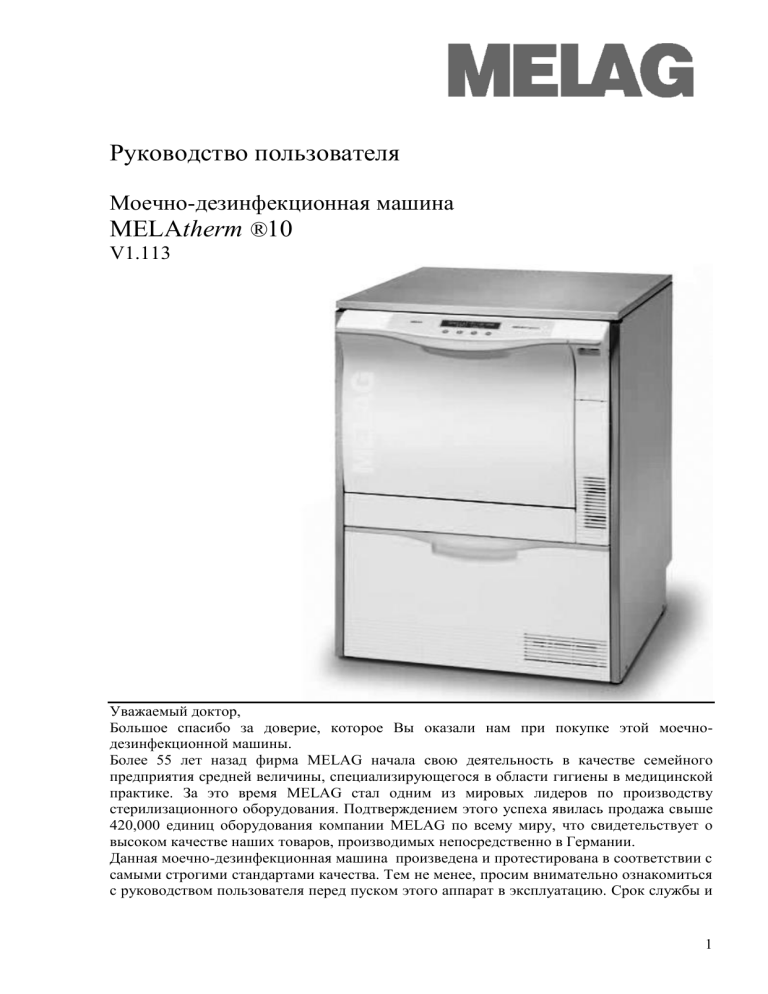 MELAG

Руководство пользователя

Моечно-дезинфекционная машина
MELAtherm ®10
V1.113

MELAG

Уважаемый доктор,
Большое спасибо за доверие, которое Вы оказали нам при покупке этой моечно-дезинфекционной машины.
Более 55 лет назад фирма MELAG начала свою деятельность в качестве семейного предприятия средней величины, специализирующегося в области гигиены в медицинской практике. За это время MELAG стал одним из мировых лидеров по производству стерилизационного оборудования. Подтверждением этого успеха явилась продажа свыше 420,000 единиц оборудования компании MELAG по всему миру, что свидетельствует о высоком качестве наших товаров, производимых непосредственно в Германии.
Данная моечно-дезинфекционная машина произведена и протестирована в соответствии с самыми строгими стандартами качества. Тем не менее, просим внимательно ознакомиться с руководством пользователя перед пуском этого аппарат в эксплуатацию. Срок службы и

1